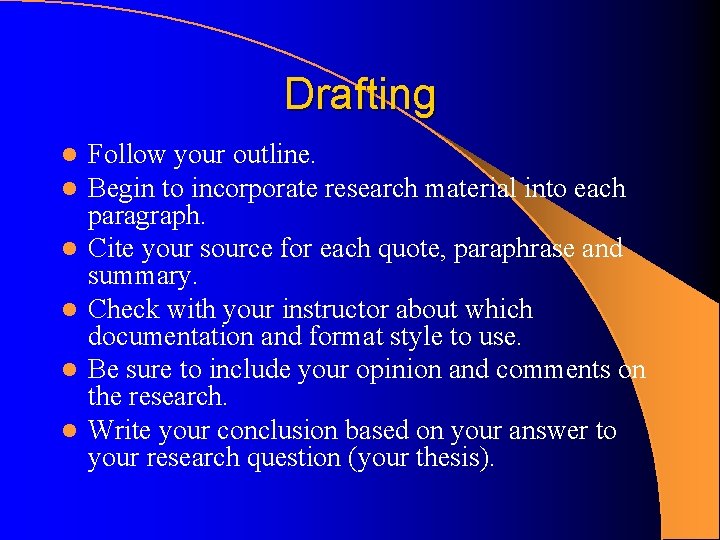 Drafting

- Follow your outline.
- Begin to incorporate research material into each paragraph.
- Cite your source for each quote, paraphrase and summary.
- Check with your instructor about which documentation and format style to use.
- Be sure to include your opinion and comments on the research.
- Write your conclusion based on your answer to your research question (your thesis).